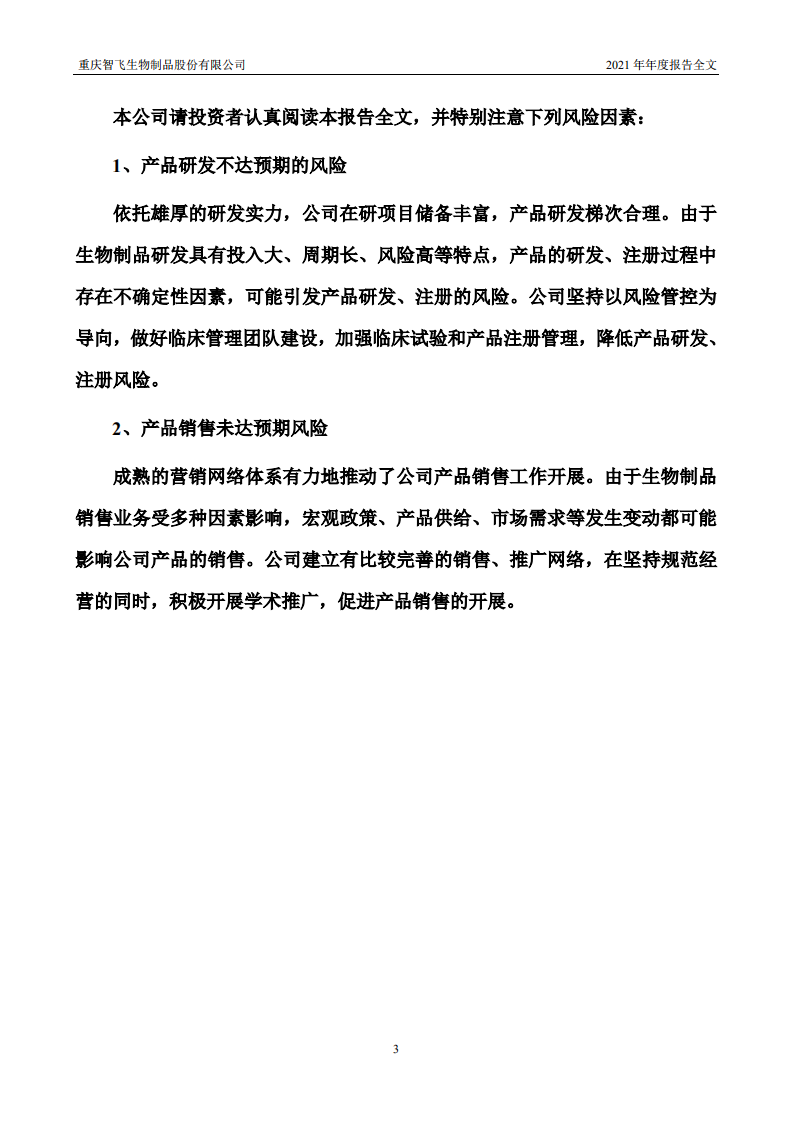 重庆智飞生物制品股份有限公司

2021 年年度报告全文

本公司请投资者认真阅读本报告全文，并特别注意下列风险因素：

1、产品研发不达预期的风险

依托雄厚的研发实力，公司在研项目储备丰富，产品研发梯次合理。由于生物制品研发具有投入大、周期长、风险高等特点，产品的研发、注册过程中存在不确定性因素，可能引发产品研发、注册的风险。公司坚持以风险管控为导向，做好临床管理团队建设，加强临床试验和产品注册管理，降低产品研发、注册风险。

2、产品销售未达预期风险

成熟的营销网络体系有力地推动了公司产品销售工作开展。由于生物制品销售业务受多种因素影响，宏观政策、产品供给、市场需求等发生变动都可能影响公司产品的销售。公司建立有比较完善的销售、推广网络，在坚持规范经营的同时，积极开展学术推广，促进产品销售的开展。

3